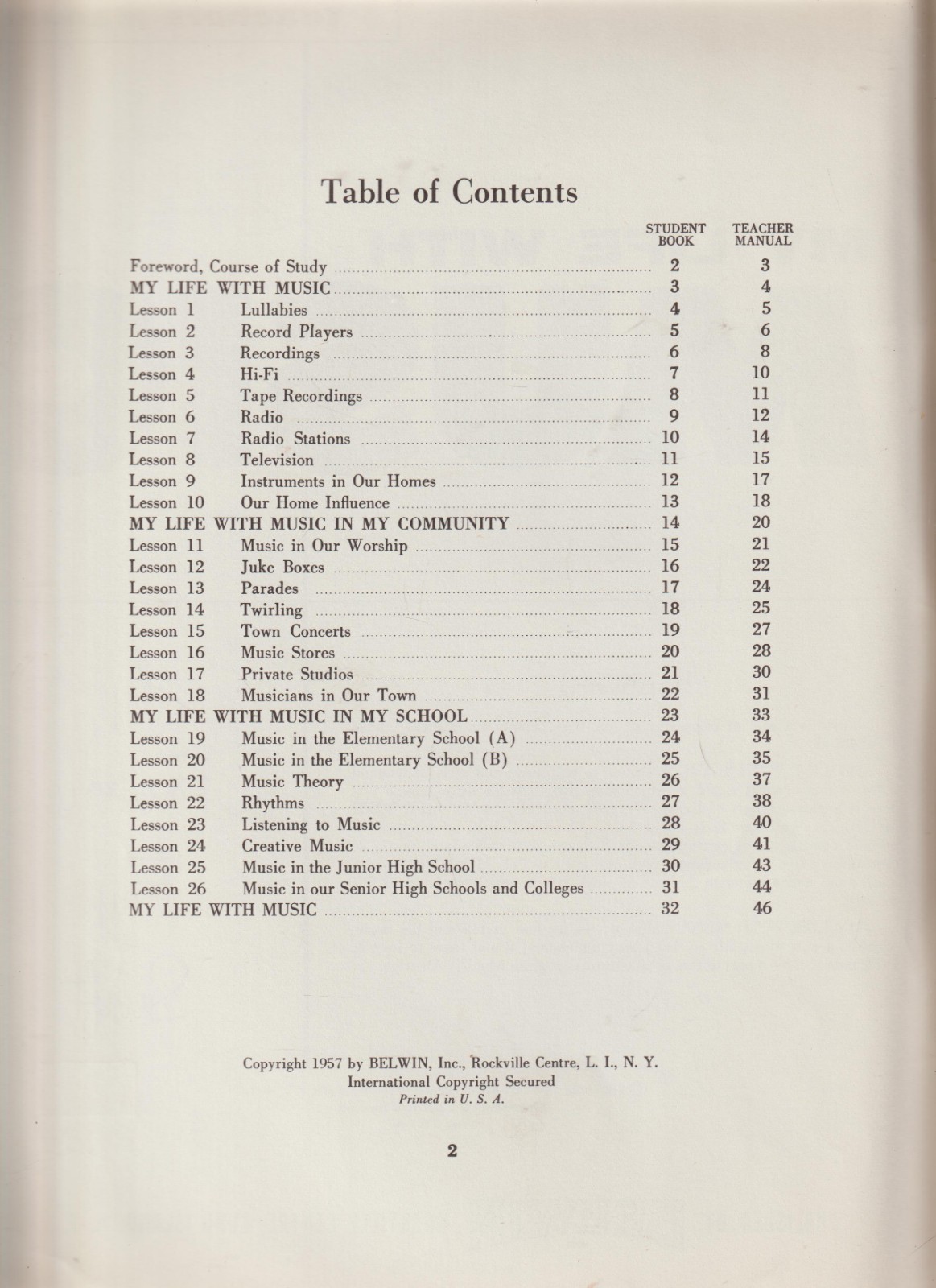 Table of Contents

| | | STUDENT BOOK | TEACHER MANUAL |
|---|---|---|---|
| Foreword, Course of Study | | 2 | 3 |
| MY LIFE WITH MUSIC | | 3 | 4 |
| Lesson 1 | Lullabies | 4 | 5 |
| Lesson 2 | Record Players | 5 | 6 |
| Lesson 3 | Recordings | 6 | 8 |
| Lesson 4 | Hi-Fi | 7 | 10 |
| Lesson 5 | Tape Recordings | 8 | 11 |
| Lesson 6 | Radio | 9 | 12 |
| Lesson 7 | Radio Stations | 10 | 14 |
| Lesson 8 | Television | 11 | 15 |
| Lesson 9 | Instruments in Our Homes | 12 | 17 |
| Lesson 10 | Our Home Influence | 13 | 18 |
| MY LIFE WITH MUSIC IN MY COMMUNITY | | 14 | 20 |
| Lesson 11 | Music in Our Worship | 15 | 21 |
| Lesson 12 | Juke Boxes | 16 | 22 |
| Lesson 13 | Parades | 17 | 24 |
| Lesson 14 | Twirling | 18 | 25 |
| Lesson 15 | Town Concerts | 19 | 27 |
| Lesson 16 | Music Stores | 20 | 28 |
| Lesson 17 | Private Studios | 21 | 30 |
| Lesson 18 | Musicians in Our Town | 22 | 31 |
| MY LIFE WITH MUSIC IN MY SCHOOL | | 23 | 33 |
| Lesson 19 | Music in the Elementary School (A) | 24 | 34 |
| Lesson 20 | Music in the Elementary School (B) | 25 | 35 |
| Lesson 21 | Music Theory | 26 | 37 |
| Lesson 22 | Rhythms | 27 | 38 |
| Lesson 23 | Listening to Music | 28 | 40 |
| Lesson 24 | Creative Music | 29 | 41 |
| Lesson 25 | Music in the Junior High School | 30 | 43 |
| Lesson 26 | Music in our Senior High Schools and Colleges | 31 | 44 |
| MY LIFE WITH MUSIC | | 32 | 46 |

Copyright 1957 by BELWIN, Inc., Rockville Centre, L. I., N. Y.
International Copyright Secured
Printed in U. S. A.

2